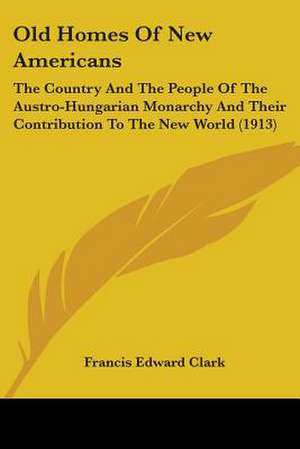 Old Homes Of New Americans

The Country And The People Of The Austro-Hungarian Monarchy And Their Contribution To The New World (1913)

Francis Edward Clark